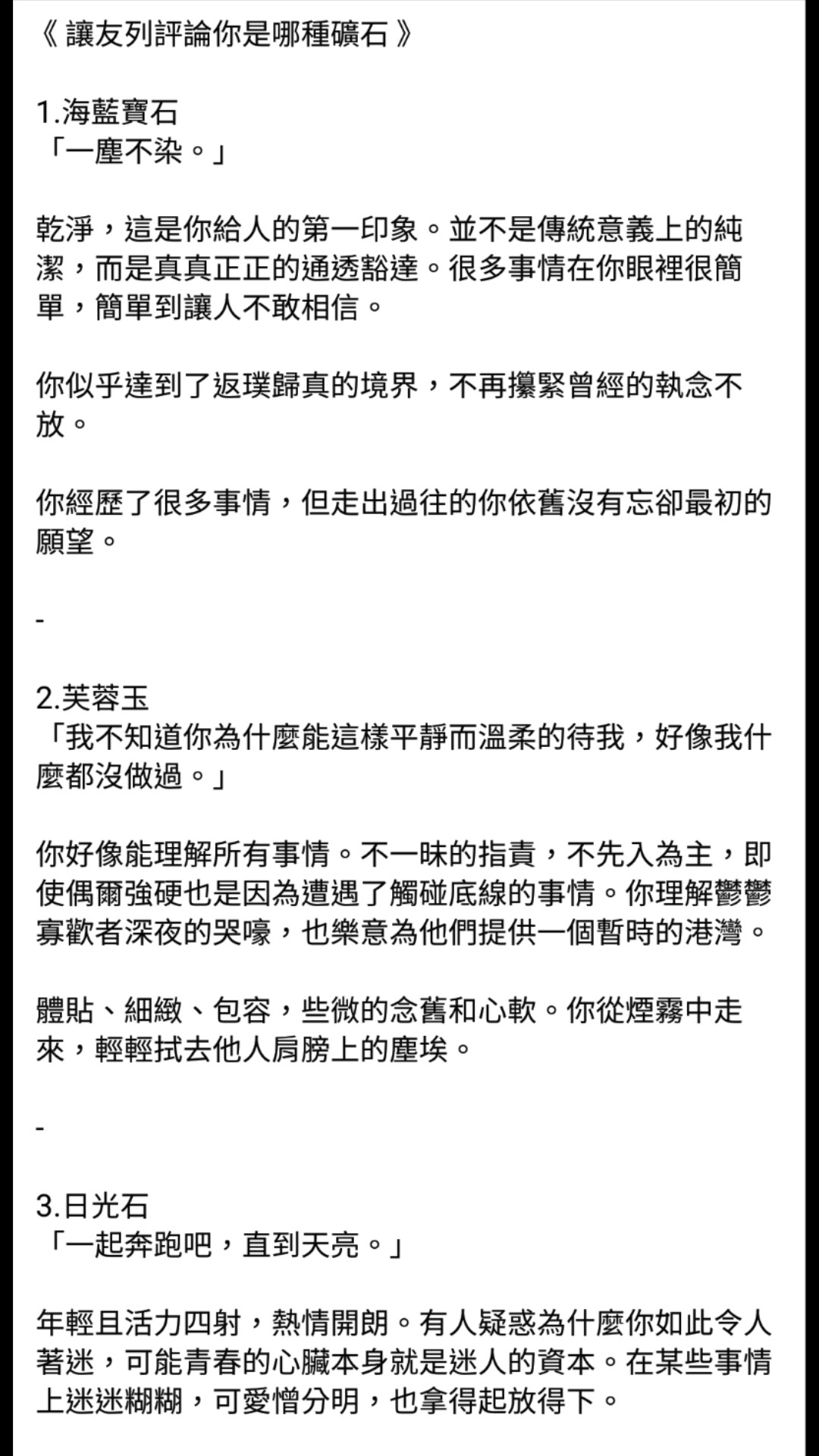 《 讓友列評論你是哪種礦石 》

1.海藍寶石
「一塵不染。」

乾淨，這是你給人的第一印象。並不是傳統意義上的純潔，而是真真正正的通透豁達。很多事情在你眼裡很簡單，簡單到讓人不敢相信。

你似乎達到了返璞歸真的境界，不再攥緊曾經的執念不放。

你經歷了很多事情，但走出過往的你依舊沒有忘卻最初的願望。

-

2.芙蓉玉
「我不知道你為什麼能這樣平靜而溫柔的待我，好像我什麼都沒做過。」

你好像能理解所有事情。不一昧的指責，不先入為主，即使偶爾強硬也是因為遭遇了觸碰底線的事情。你理解鬱鬱寡歡者深夜的哭嚎，也樂意為他們提供一個暫時的港灣。

體貼、細緻、包容，些微的念舊和心軟。你從煙霧中走來，輕輕拭去他人肩膀上的塵埃。

-

3.日光石
「一起奔跑吧，直到天亮。」

年輕且活力四射，熱情開朗。有人疑惑為什麼你如此令人著迷，可能青春的心臟本身就是迷人的資本。在某些事情上迷迷糊糊，可愛憎分明，也拿得起放得下。